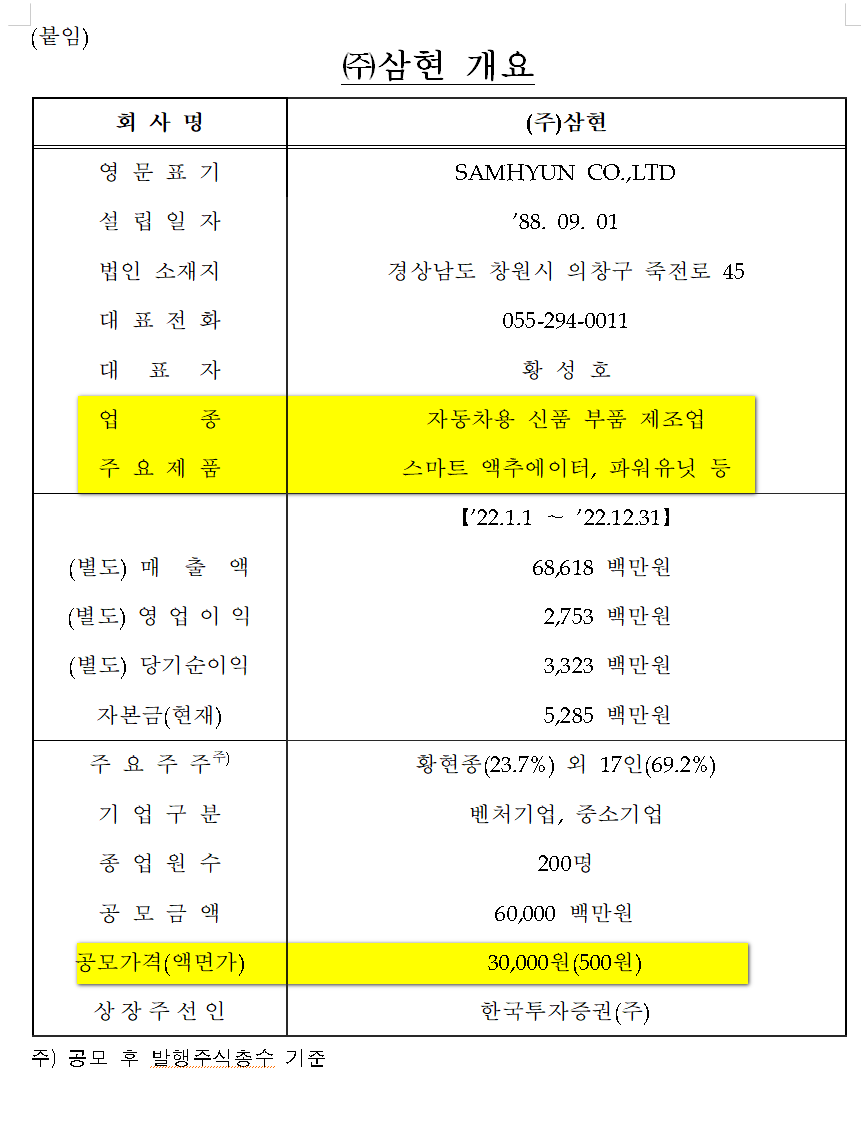 (붙임)

㈜삼현 개요

| 회 사 명 | (주)삼현 |
|---|---|
| 영 문 표 기 | SAMHYUN CO.,LTD |
| 설 립 일 자 | ’88. 09. 01 |
| 법인 소재지 | 경상남도 창원시 의창구 죽전로 45 |
| 대 표 전 화 | 055-294-0011 |
| 대 표 자 | 황 성 호 |
| 업 종 | 자동차용 신품 부품 제조업 |
| 주 요 제 품 | 스마트 액추에이터, 파워유닛 등 |
| | 【’22.1.1 ~ ’22.12.31】 |
| (별도) 매 출 액 | 68,618 백만원 |
| (별도) 영 업 이 익 | 2,753 백만원 |
| (별도) 당기순이익 | 3,323 백만원 |
| 자본금(현재) | 5,285 백만원 |
| 주 요 주 주$^{주)}$ | 황현종(23.7%) 외 17인(69.2%) |
| 기 업 구 분 | 벤처기업, 중소기업 |
| 종 업 원 수 | 200명 |
| 공 모 금 액 | 60,000 백만원 |
| 공모가격(액면가) | 30,000원(500원) |
| 상 장 주 선 인 | 한국투자증권(주) |

주) 공모 후 발행주식총수 기준